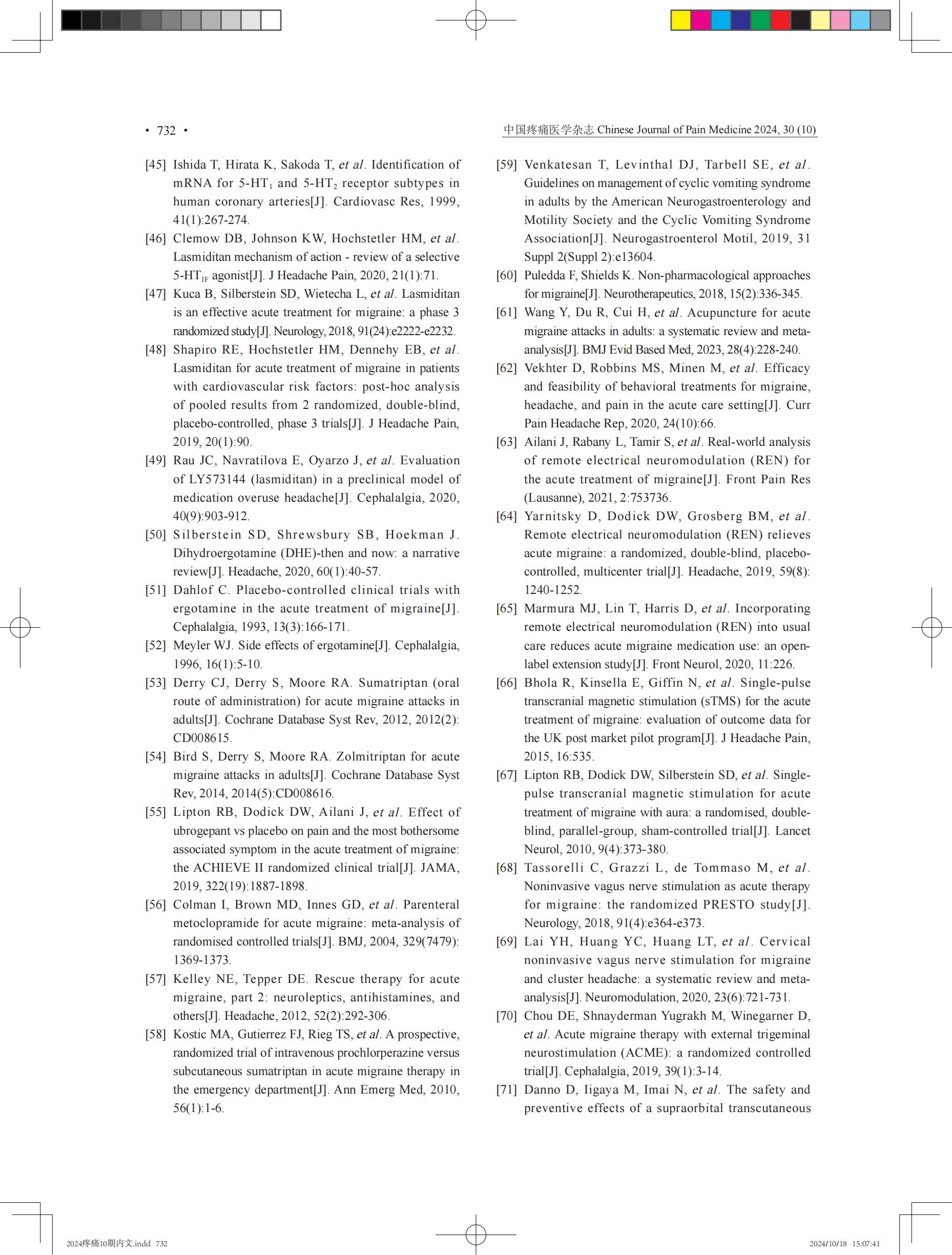 • 732 •

中国疼痛医学杂志 Chinese Journal of Pain Medicine 2024, 30 (10)

[45] Ishida T, Hirata K, Sakoda T, et al. Identification of mRNA for 5-HT$_1$ and 5-HT$_2$ receptor subtypes in human coronary arteries[J]. Cardiovasc Res, 1999, 41(1):267-274.

[46] Clemow DB, Johnson KW, Hochstetler HM, et al. Lasmiditan mechanism of action - review of a selective 5-HT$_{1F}$ agonist[J]. J Headache Pain, 2020, 21(1):71.

[47] Kuca B, Silberstein SD, Wietecha L, et al. Lasmiditan is an effective acute treatment for migraine: a phase 3 randomized study[J]. Neurology, 2018, 91(24):e2222-e2232.

[48] Shapiro RE, Hochstetler HM, Dennehy EB, et al. Lasmiditan for acute treatment of migraine in patients with cardiovascular risk factors: post-hoc analysis of pooled results from 2 randomized, double-blind, placebo-controlled, phase 3 trials[J]. J Headache Pain, 2019, 20(1):90.

[49] Rau JC, Navratilova E, Oyarzo J, et al. Evaluation of LY573144 (lasmiditan) in a preclinical model of medication overuse headache[J]. Cephalalgia, 2020, 40(9):903-912.

[50] Silberstein SD, Shrewsbury SB, Hoekman J. Dihydroergotamine (DHE)-then and now: a narrative review[J]. Headache, 2020, 60(1):40-57.

[51] Dahlof C. Placebo-controlled clinical trials with ergotamine in the acute treatment of migraine[J]. Cephalalgia, 1993, 13(3):166-171.

[52] Meyler WJ. Side effects of ergotamine[J]. Cephalalgia, 1996, 16(1):5-10.

[53] Derry CJ, Derry S, Moore RA. Sumatriptan (oral route of administration) for acute migraine attacks in adults[J]. Cochrane Database Syst Rev, 2012, 2012(2): CD008615.

[54] Bird S, Derry S, Moore RA. Zolmitriptan for acute migraine attacks in adults[J]. Cochrane Database Syst Rev, 2014, 2014(5):CD008616.

[55] Lipton RB, Dodick DW, Ailani J, et al. Effect of ubrogepant vs placebo on pain and the most bothersome associated symptom in the acute treatment of migraine: the ACHIEVE II randomized clinical trial[J]. JAMA, 2019, 322(19):1887-1898.

[56] Colman I, Brown MD, Innes GD, et al. Parenteral metoclopramide for acute migraine: meta-analysis of randomised controlled trials[J]. BMJ, 2004, 329(7479): 1369-1373.

[57] Kelley NE, Tepper DE. Rescue therapy for acute migraine, part 2: neuroleptics, antihistamines, and others[J]. Headache, 2012, 52(2):292-306.

[58] Kostic MA, Gutierrez FJ, Rieg TS, et al. A prospective, randomized trial of intravenous prochlorperazine versus subcutaneous sumatriptan in acute migraine therapy in the emergency department[J]. Ann Emerg Med, 2010, 56(1):1-6.

[59] Venkatesan T, Levinthal DJ, Tarbell SE, et al. Guidelines on management of cyclic vomiting syndrome in adults by the American Neurogastroenterology and Motility Society and the Cyclic Vomiting Syndrome Association[J]. Neurogastroenterol Motil, 2019, 31 Suppl 2(Suppl 2):e13604.

[60] Puledda F, Shields K. Non-pharmacological approaches for migraine[J]. Neurotherapeutics, 2018, 15(2):336-345.

[61] Wang Y, Du R, Cui H, et al. Acupuncture for acute migraine attacks in adults: a systematic review and meta-analysis[J]. BMJ Evid Based Med, 2023, 28(4):228-240.

[62] Vekhter D, Robbins MS, Minen M, et al. Efficacy and feasibility of behavioral treatments for migraine, headache, and pain in the acute care setting[J]. Curr Pain Headache Rep, 2020, 24(10):66.

[63] Ailani J, Rabany L, Tamir S, et al. Real-world analysis of remote electrical neuromodulation (REN) for the acute treatment of migraine[J]. Front Pain Res (Lausanne), 2021, 2:753736.

[64] Yarnitsky D, Dodick DW, Grosberg BM, et al. Remote electrical neuromodulation (REN) relieves acute migraine: a randomized, double-blind, placebo-controlled, multicenter trial[J]. Headache, 2019, 59(8): 1240-1252.

[65] Marmura MJ, Lin T, Harris D, et al. Incorporating remote electrical neuromodulation (REN) into usual care reduces acute migraine medication use: an open-label extension study[J]. Front Neurol, 2020, 11:226.

[66] Bhola R, Kinsella E, Giffin N, et al. Single-pulse transcranial magnetic stimulation (sTMS) for the acute treatment of migraine: evaluation of outcome data for the UK post market pilot program[J]. J Headache Pain, 2015, 16:535.

[67] Lipton RB, Dodick DW, Silberstein SD, et al. Single-pulse transcranial magnetic stimulation for acute treatment of migraine with aura: a randomised, double-blind, parallel-group, sham-controlled trial[J]. Lancet Neurol, 2010, 9(4):373-380.

[68] Tassorelli C, Grazzi L, de Tommaso M, et al. Noninvasive vagus nerve stimulation as acute therapy for migraine: the randomized PRESTO study[J]. Neurology, 2018, 91(4):e364-e373.

[69] Lai YH, Huang YC, Huang LT, et al. Cervical noninvasive vagus nerve stimulation for migraine and cluster headache: a systematic review and meta-analysis[J]. Neuromodulation, 2020, 23(6):721-731.

[70] Chou DE, Shnayderman Yugrakh M, Winegarner D, et al. Acute migraine therapy with external trigeminal neurostimulation (ACME): a randomized controlled trial[J]. Cephalalgia, 2019, 39(1):3-14.

[71] Danno D, Iigaya M, Imai N, et al. The safety and preventive effects of a supraorbital transcutaneous

2024疼痛10期内文.indd 732

2024/10/18 15:07:41